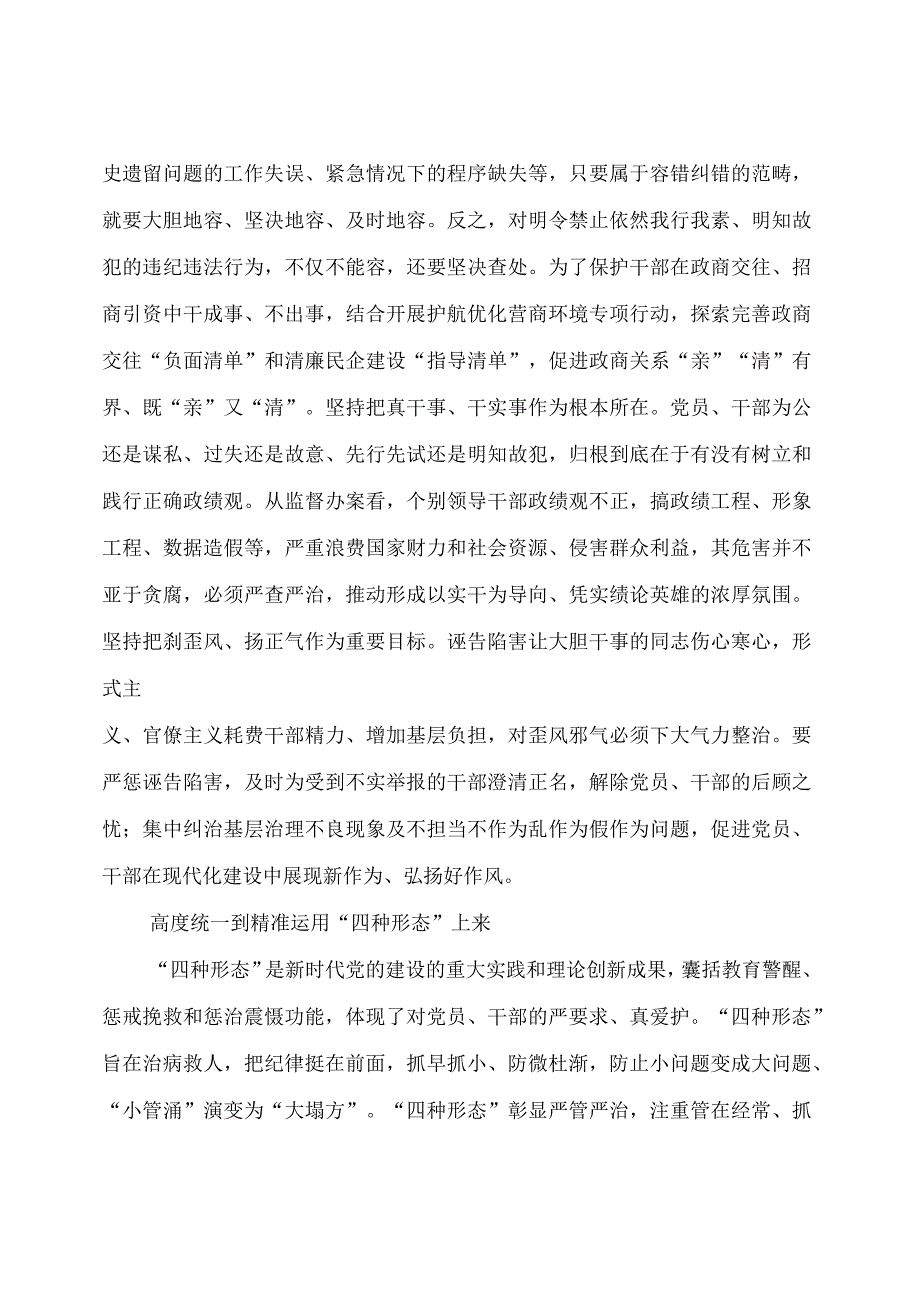 史遗留问题的工作失误、紧急情况下的程序缺失等，只要属于容错纠错的范畴，就要大胆地容、坚决地容、及时地容。反之，对明令禁止依然我行我素、明知故犯的违纪违法行为，不仅不能容，还要坚决查处。为了保护干部在政商交往、招商引资中干成事、不出事，结合开展护航优化营商环境专项行动，探索完善政商交往“负面清单”和清廉民企建设“指导清单”，促进政商关系“亲”“清”有界、既“亲”又“清”。坚持把真干事、干实事作为根本所在。党员、干部为公还是谋私、过失还是故意、先行先试还是明知故犯，归根到底在于有没有树立和践行正确政绩观。从监督办案看，个别领导干部政绩观不正，搞政绩工程、形象工程、数据造假等，严重浪费国家财力和社会资源、侵害群众利益，其危害并不亚于贪腐，必须严查严治，推动形成以实干为导向、凭实绩论英雄的浓厚氛围。坚持把刹歪风、扬正气作为重要目标。诬告陷害让大胆干事的同志伤心寒心，形式主

义、官僚主义耗费干部精力、增加基层负担，对歪风邪气必须下大气力整治。要严惩诬告陷害，及时为受到不实举报的干部澄清正名，解除党员、干部的后顾之忧；集中纠治基层治理不良现象及不担当不作为乱作为假作为问题，促进党员、干部在现代化建设中展现新作为、弘扬好作风。

高度统一到精准运用“四种形态”上来

“四种形态”是新时代党的建设的重大实践和理论创新成果，囊括教育警醒、惩戒挽救和惩治震慑功能，体现了对党员、干部的严要求、真爱护。“四种形态”旨在治病救人，把纪律挺在前面，抓早抓小、防微杜渐，防止小问题变成大问题、“小管涌”演变为“大塌方”。“四种形态”彰显严管严治，注重管在经常、抓